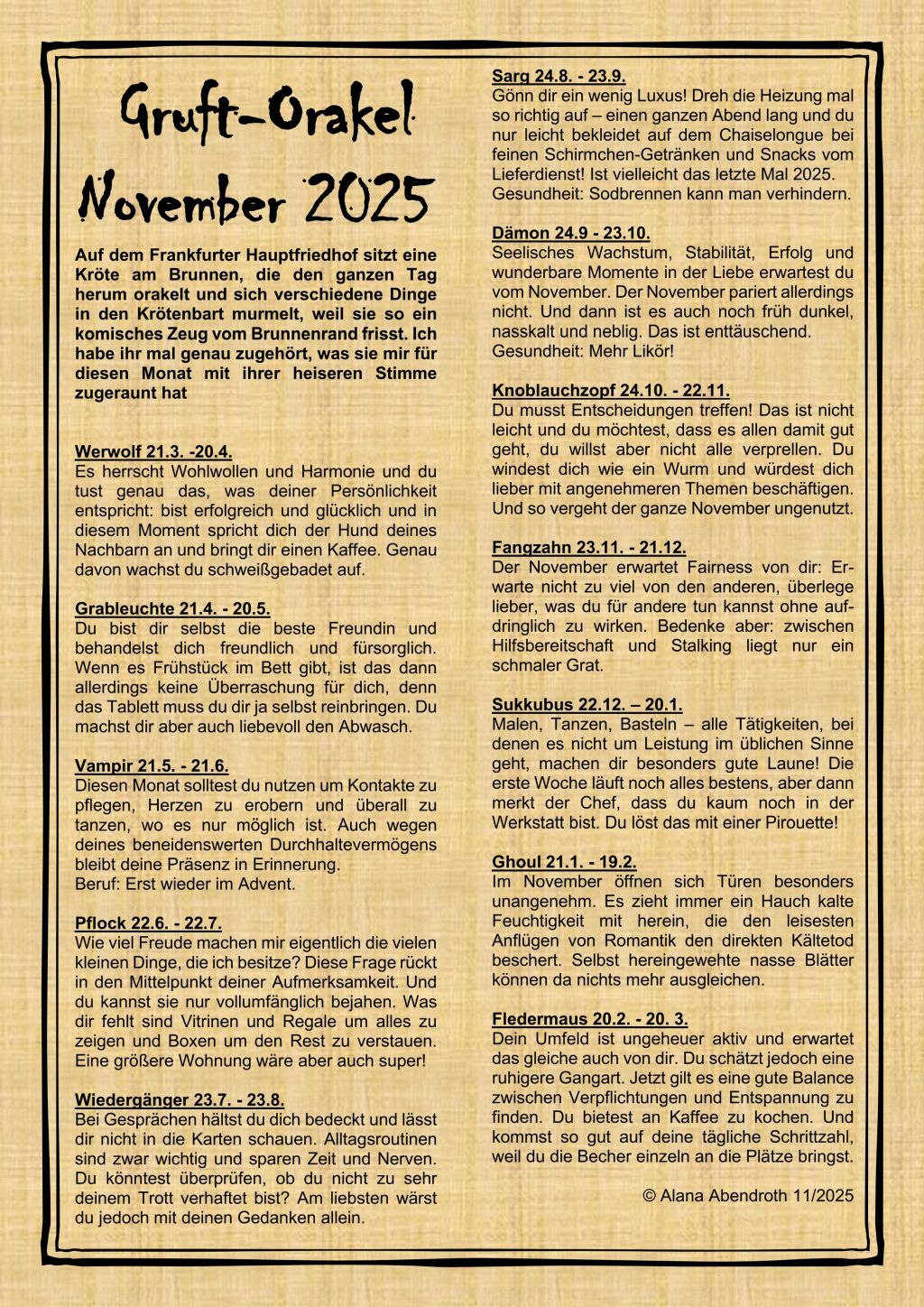 Gruft-Orakel November 2025

Auf dem Frankfurter Hauptfriedhof sitzt eine Kröte am Brunnen, die den ganzen Tag herum orakelt und sich verschiedene Dinge in den Krötenbart murmelt, weil sie so ein komisches Zeug vom Brunnenrand frisst. Ich habe ihr mal genau zugehört, was sie mir für diesen Monat mit ihrer heiseren Stimme zugeraunt hat

Werwolf 21.3. -20.4.
Es herrscht Wohlwollen und Harmonie und du tust genau das, was deiner Persönlichkeit entspricht: bist erfolgreich und glücklich und in diesem Moment spricht dich der Hund deines Nachbarn an und bringt dir einen Kaffee. Genau davon wachst du schweißgebadet auf.

Grableuchte 21.4. - 20.5.
Du bist dir selbst die beste Freundin und behandelst dich freundlich und fürsorglich. Wenn es Frühstück im Bett gibt, ist das dann allerdings keine Überraschung für dich, denn das Tablett muss du dir ja selbst reinbringen. Du machst dir aber auch liebevoll den Abwasch.

Vampir 21.5. - 21.6.
Diesen Monat solltest du nutzen um Kontakte zu pflegen, Herzen zu erobern und überall zu tanzen, wo es nur möglich ist. Auch wegen deines beneidenswerten Durchhaltevermögens bleibt deine Präsenz in Erinnerung.
Beruf: Erst wieder im Advent.

Pflock 22.6. - 22.7.
Wie viel Freude machen mir eigentlich die vielen kleinen Dinge, die ich besitze? Diese Frage rückt in den Mittelpunkt deiner Aufmerksamkeit. Und du kannst sie nur vollumfänglich bejahen. Was dir fehlt sind Vitrinen und Regale um alles zu zeigen und Boxen um den Rest zu verstauen. Eine größere Wohnung wäre aber auch super!

Wiedergänger 23.7. - 23.8.
Bei Gesprächen hältst du dich bedeckt und lässt dir nicht in die Karten schauen. Alltagsroutinen sind zwar wichtig und sparen Zeit und Nerven. Du könntest überprüfen, ob du nicht zu sehr deinem Trott verhaftet bist? Am liebsten wärst du jedoch mit deinen Gedanken allein.

Sarg 24.8. - 23.9.
Gönn dir ein wenig Luxus! Dreh die Heizung mal so richtig auf – einen ganzen Abend lang und du nur leicht bekleidet auf dem Chaiselongue bei feinen Schirmchen-Getränken und Snacks vom Lieferdienst! Ist vielleicht das letzte Mal 2025.
Gesundheit: Sodbrennen kann man verhindern.

Dämon 24.9 - 23.10.
Seelisches Wachstum, Stabilität, Erfolg und wunderbare Momente in der Liebe erwartest du vom November. Der November pariert allerdings nicht. Und dann ist es auch noch früh dunkel, nasskalt und neblig. Das ist enttäuschend.
Gesundheit: Mehr Likör!

Knoblauchzopf 24.10. - 22.11.
Du musst Entscheidungen treffen! Das ist nicht leicht und du möchtest, dass es allen damit gut geht, du willst aber nicht alle verprellen. Du windest dich wie ein Wurm und würdest dich lieber mit angenehmeren Themen beschäftigen. Und so vergeht der ganze November ungenutzt.

Fangzahn 23.11. - 21.12.
Der November erwartet Fairness von dir: Erwarte nicht zu viel von den anderen, überlege lieber, was du für andere tun kannst ohne aufdringlich zu wirken. Bedenke aber: zwischen Hilfsbereitschaft und Stalking liegt nur ein schmaler Grat.

Sukkubus 22.12. – 20.1.
Malen, Tanzen, Basteln – alle Tätigkeiten, bei denen es nicht um Leistung im üblichen Sinne geht, machen dir besonders gute Laune! Die erste Woche läuft noch alles bestens, aber dann merkt der Chef, dass du kaum noch in der Werkstatt bist. Du löst das mit einer Pirouette!

Ghoul 21.1. - 19.2.
Im November öffnen sich Türen besonders unangenehm. Es zieht immer ein Hauch kalte Feuchtigkeit mit herein, die den leisesten Anflügen von Romantik den direkten Kältetod beschert. Selbst hereingewehte nasse Blätter können da nichts mehr ausgleichen.

Fledermaus 20.2. - 20. 3.
Dein Umfeld ist ungeheuer aktiv und erwartet das gleiche auch von dir. Du schätzt jedoch eine ruhigere Gangart. Jetzt gilt es eine gute Balance zwischen Verpflichtungen und Entspannung zu finden. Du bietest an Kaffee zu kochen. Und kommst so gut auf deine tägliche Schrittzahl, weil du die Becher einzeln an die Plätze bringst.

© Alana Abendroth 11/2025